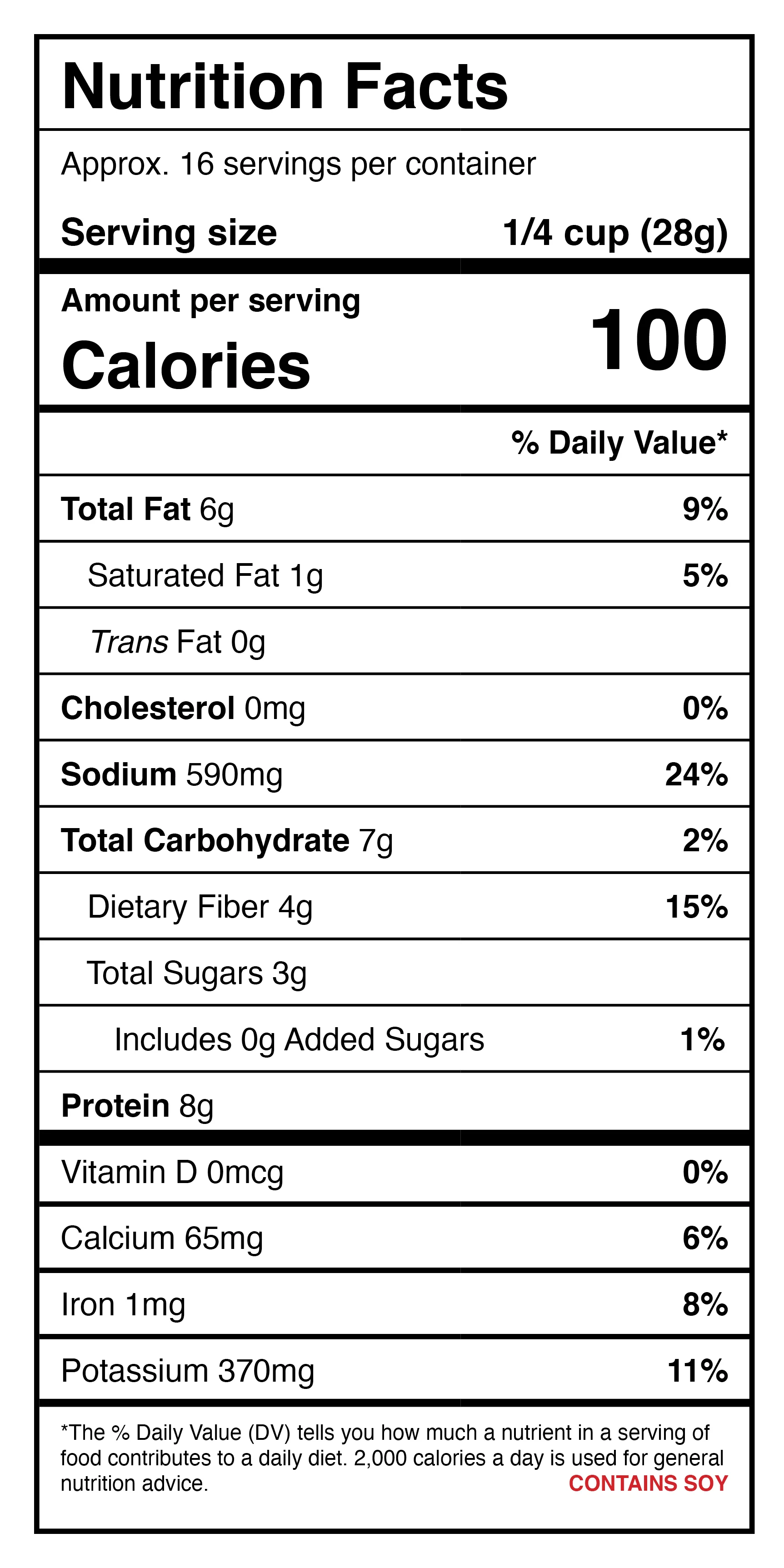 Nutrition Facts

Approx. 16 servings per container

Serving size 1/4 cup (28g)

Amount per serving
Calories 100

% Daily Value*

Total Fat 6g 9%

Saturated Fat 1g 5%

Trans Fat 0g

Cholesterol 0mg 0%

Sodium 590mg 24%

Total Carbohydrate 7g 2%

Dietary Fiber 4g 15%

Total Sugars 3g

Includes 0g Added Sugars 1%

Protein 8g

Vitamin D 0mcg 0%

Calcium 65mg 6%

Iron 1mg 8%

Potassium 370mg 11%

*The % Daily Value (DV) tells you how much a nutrient in a serving of food contributes to a daily diet. 2,000 calories a day is used for general nutrition advice.

CONTAINS SOY